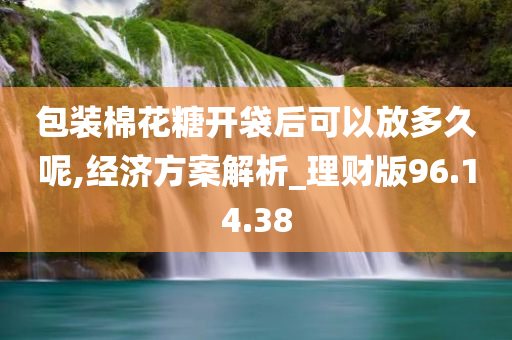 包装棉花糖开袋后可以放多久呢,经济方案解析_理财版96.14.38